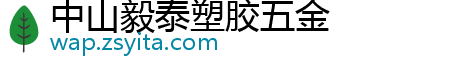 中山毅泰塑胶五金
wap.zsyita.com